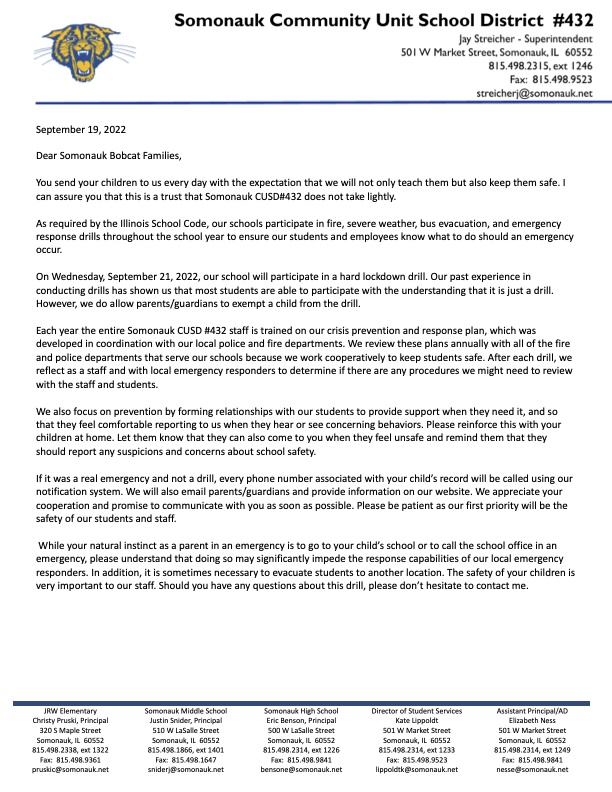 Somonauk Community Unit School District #432
Jay Streicher - Superintendent
501 W Market Street, Somonauk, IL 60552
815.498.2315, ext 1246
Fax: 815.498.9523
streicherj@somonauk.net

September 19, 2022

Dear Somonauk Bobcat Families,

You send your children to us every day with the expectation that we will not only teach them but also keep them safe. I can assure you that this is a trust that Somonauk CUSD#432 does not take lightly.

As required by the Illinois School Code, our schools participate in fire, severe weather, bus evacuation, and emergency response drills throughout the school year to ensure our students and employees know what to do should an emergency occur.

On Wednesday, September 21, 2022, our school will participate in a hard lockdown drill. Our past experience in conducting drills has shown us that most students are able to participate with the understanding that it is just a drill. However, we do allow parents/guardians to exempt a child from the drill.

Each year the entire Somonauk CUSD #432 staff is trained on our crisis prevention and response plan, which was developed in coordination with our local police and fire departments. We review these plans annually with all of the fire and police departments that serve our schools because we work cooperatively to keep students safe. After each drill, we reflect as a staff and with local emergency responders to determine if there are any procedures we might need to review with the staff and students.

We also focus on prevention by forming relationships with our students to provide support when they need it, and so that they feel comfortable reporting to us when they hear or see concerning behaviors. Please reinforce this with your children at home. Let them know that they can also come to you when they feel unsafe and remind them that they should report any suspicions and concerns about school safety.

If it was a real emergency and not a drill, every phone number associated with your child's record will be called using our notification system. We will also email parents/guardians and provide information on our website. We appreciate your cooperation and promise to communicate with you as soon as possible. Please be patient as our first priority will be the safety of our students and staff.

While your natural instinct as a parent in an emergency is to go to your child's school or to call the school office in an emergency, please understand that doing so may significantly impede the response capabilities of our local emergency responders. In addition, it is sometimes necessary to evacuate students to another location. The safety of your children is very important to our staff. Should you have any questions about this drill, please don't hesitate to contact me.

JRW Elementary
Christy Pruski, Principal
320 S Maple Street
Somonauk, IL 60552
815.498.2338, ext 1322
Fax: 815.498.9361
pruskic@somonauk.net

Somonauk Middle School
Justin Snider, Principal
510 W LaSalle Street
Somonauk, IL 60552
815.498.1866, ext 1401
Fax: 815.498.1647
sniderj@somonauk.net

Somonauk High School
Eric Benson, Principal
500 W LaSalle Street
Somonauk, IL 60552
815.498.2314, ext 1226
Fax: 815.498.9841
bensone@somonauk.net

Director of Student Services
Kate Lippoldt
501 W Market Street
Somonauk, IL 60552
815.498.2314, ext 1233
Fax: 815.498.9523
lippoldtk@somonauk.net

Assistant Principal/AD
Elizabeth Ness
501 W Market Street
Somonauk, IL 60552
815.498.2314, ext 1249
Fax: 815.498.9841
nesse@somonauk.net